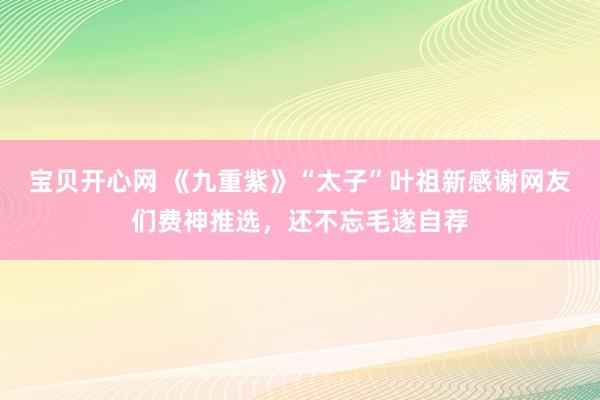 宝贝开心网 《九重紫》“太子”叶祖新感谢网友们费神推选，还不忘毛遂自荐